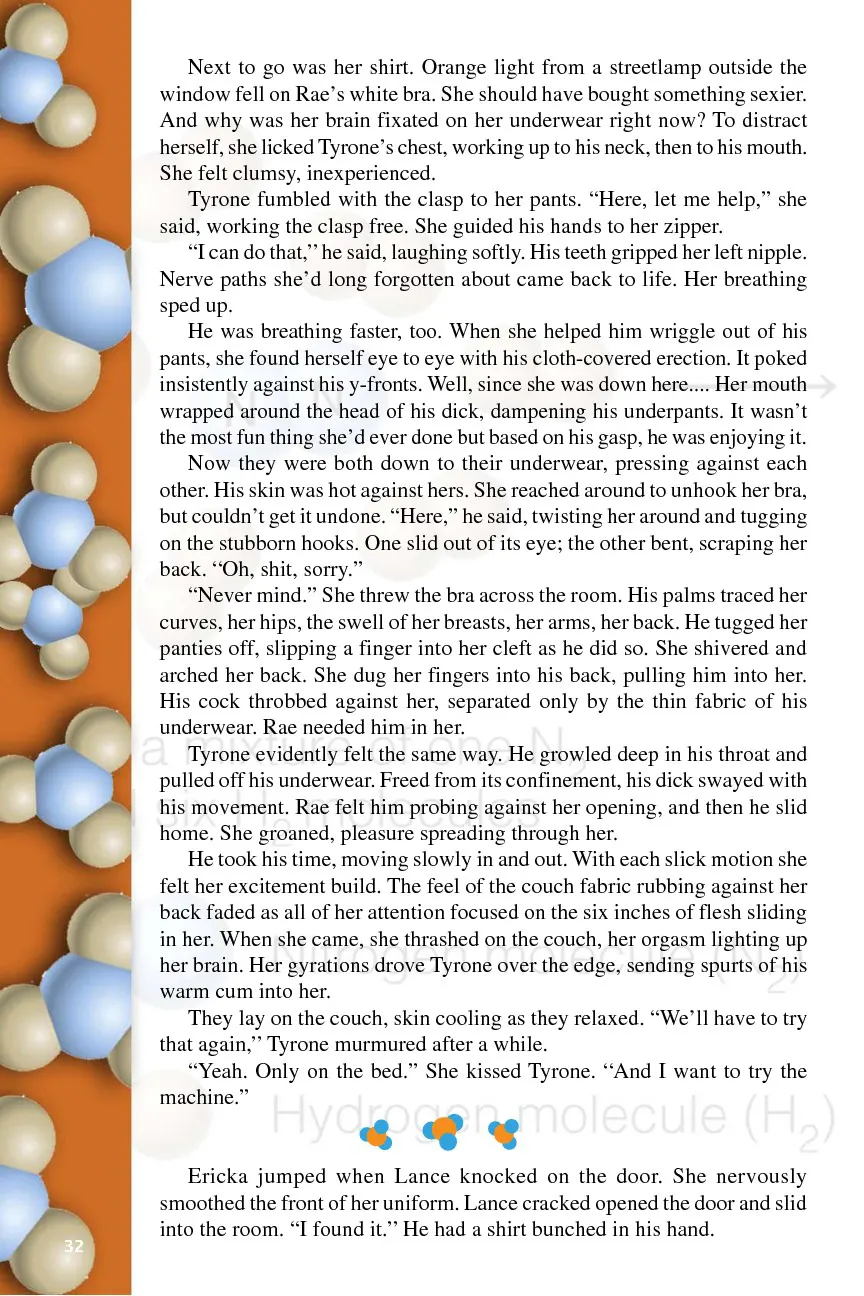 Next to go was her shirt. Orange light from a streetlamp outside the window fell on Rae's white bra. She should have bought something sexier. And why was her brain fixated on her underwear right now? To distract herself, she licked Tyrone's chest, working up to his neck, then to his mouth. She felt clumsy, inexperienced.

Tyrone fumbled with the clasp to her pants. "Here, let me help," she said, working the clasp free. She guided his hands to her zipper.

"I can do that," he said, laughing softly. His teeth gripped her left nipple. Nerve paths she'd long forgotten about came back to life. Her breathing sped up.

He was breathing faster, too. When she helped him wriggle out of his pants, she found herself eye to eye with his cloth-covered erection. It poked insistently against his y-fronts. Well, since she was down here.... Her mouth wrapped around the head of his dick, dampening his underpants. It wasn't the most fun thing she'd ever done but based on his gasp, he was enjoying it.

Now they were both down to their underwear, pressing against each other. His skin was hot against hers. She reached around to unhook her bra, but couldn't get it undone. "Here," he said, twisting her around and tugging on the stubborn hooks. One slid out of its eye; the other bent, scraping her back. "Oh, shit, sorry."

"Never mind." She threw the bra across the room. His palms traced her curves, her hips, the swell of her breasts, her arms, her back. He tugged her panties off, slipping a finger into her cleft as he did so. She shivered and arched her back. She dug her fingers into his back, pulling him into her. His cock throbbed against her, separated only by the thin fabric of his underwear. Rae needed him in her.

Tyrone evidently felt the same way. He growled deep in his throat and pulled off his underwear. Freed from its confinement, his dick swayed with his movement. Rae felt him probing against her opening, and then he slid home. She groaned, pleasure spreading through her.

He took his time, moving slowly in and out. With each slick motion she felt her excitement build. The feel of the couch fabric rubbing against her back faded as all of her attention focused on the six inches of flesh sliding in her. When she came, she thrashed on the couch, her orgasm lighting up her brain. Her gyrations drove Tyrone over the edge, sending spurts of his warm cum into her.

They lay on the couch, skin cooling as they relaxed. "We'll have to try that again," Tyrone murmured after a while.

"Yeah. Only on the bed." She kissed Tyrone. "And I want to try the machine."

Hydrogen molecule ($H_2$)

Ericka jumped when Lance knocked on the door. She nervously smoothed the front of her uniform. Lance cracked opened the door and slid into the room. "I found it." He had a shirt bunched in his hand.

32